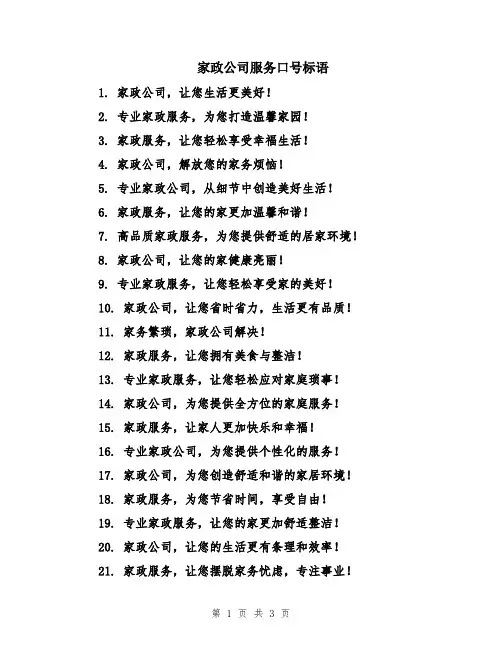 家政公司服务口号标语

1. 家政公司，让您生活更美好！

2. 专业家政服务，为您打造温馨家园！

3. 家政服务，让您轻松享受幸福生活！

4. 家政公司，解放您的家务烦恼！

5. 专业家政公司，从细节中创造美好生活！

6. 家政服务，让您的家更加温馨和谐！

7. 高品质家政服务，为您提供舒适的居家环境！

8. 家政公司，让您的家健康亮丽！

9. 专业家政服务，让您轻松享受家的美好！

10. 家政公司，让您省时省力，生活更有品质！

11. 家务繁琐，家政公司解决！

12. 家政服务，让您拥有美食与整洁！

13. 专业家政服务，让您轻松应对家庭琐事！

14. 家政公司，为您提供全方位的家庭服务！

15. 家政服务，让家人更加快乐和幸福！

16. 专业家政公司，为您提供个性化的服务！

17. 家政公司，为您创造舒适和谐的家居环境！

18. 家政服务，为您节省时间，享受自由！

19. 专业家政服务，让您的家更加舒适整洁！

20. 家政公司，让您的生活更有条理和效率！

21. 家政服务，让您摆脱家务忧虑，专注事业！

第 1 页 共 3 页